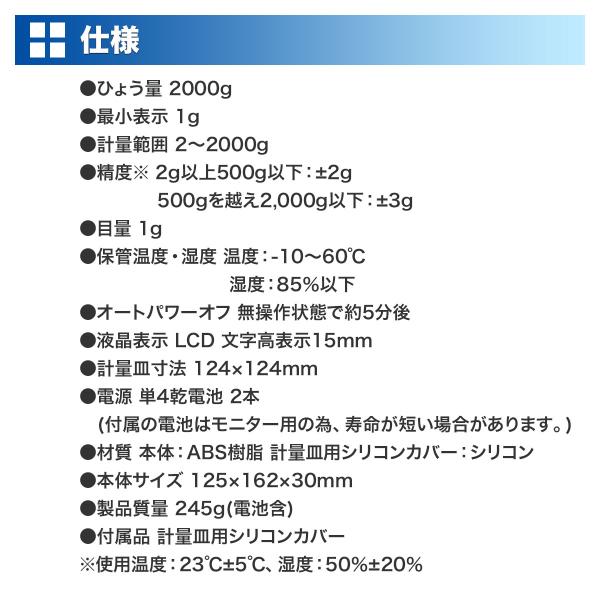 仕様

●ひょう量 2000g

●最小表示 1g

●計量範囲 2～2000g

●精度※ 2g以上500g以下：±2g
500gを越え2,000g以下：±3g

●目量 1g

●保管温度・湿度 温度：-10～60℃
湿度：85%以下

●オートパワーオフ 無操作状態で約5分後

●液晶表示 LCD 文字高表示15mm

●計量皿寸法 124×124mm

●電源 単4乾電池 2本
(付属の電池はモニター用の為、寿命が短い場合があります。)

●材質 本体：ABS樹脂 計量皿用シリコンカバー：シリコン

●本体サイズ 125×162×30mm

●製品質量 245g(電池含)

●付属品 計量皿用シリコンカバー

※使用温度：23℃±5℃、湿度：50%±20%